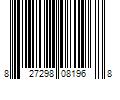 8 27298 08196 8